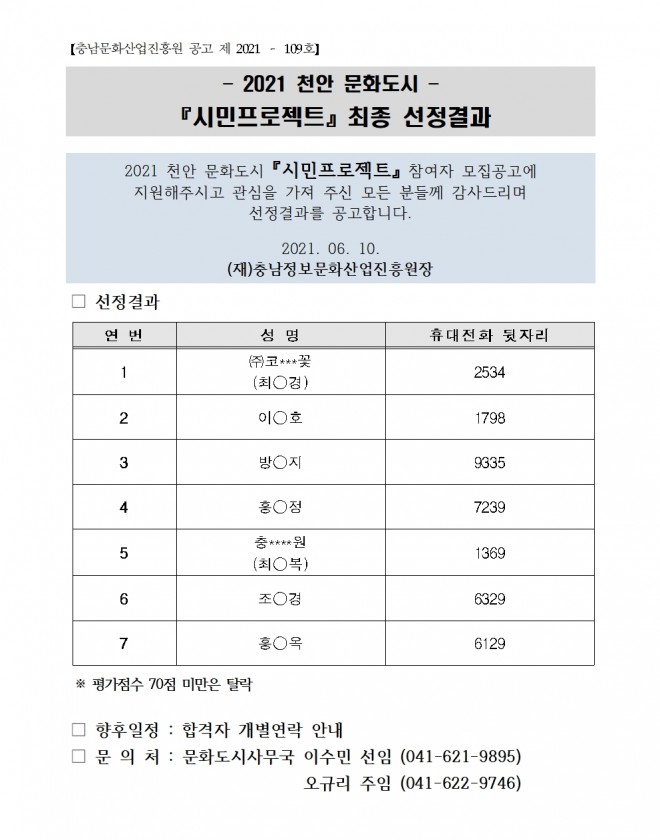 【충남문화산업진흥원 공고 제 2021 - 109호】

- 2021 천안 문화도시 -
『시민프로젝트』 최종 선정결과

2021 천안 문화도시 『시민프로젝트』 참여자 모집공고에 지원해주시고 관심을 가져 주신 모든 분들께 감사드리며 선정결과를 공고합니다.

2021. 06. 10.
(재)충남정보문화산업진흥원장

□ 선정결과

| 연 번 | 성 명 | 휴대전화 뒷자리 |
|---|---|---|
| 1 | ㈜코***꽃 (최○경) | 2534 |
| 2 | 이○호 | 1798 |
| 3 | 방○지 | 9335 |
| 4 | 홍○정 | 7239 |
| 5 | 충****원 (최○복) | 1369 |
| 6 | 조○경 | 6329 |
| 7 | 홍○옥 | 6129 |

※ 평가점수 70점 미만은 탈락

□ 향후일정 : 합격자 개별연락 안내
□ 문 의 처 : 문화도시사무국 이수민 선임 (041-621-9895)
오규리 주임 (041-622-9746)